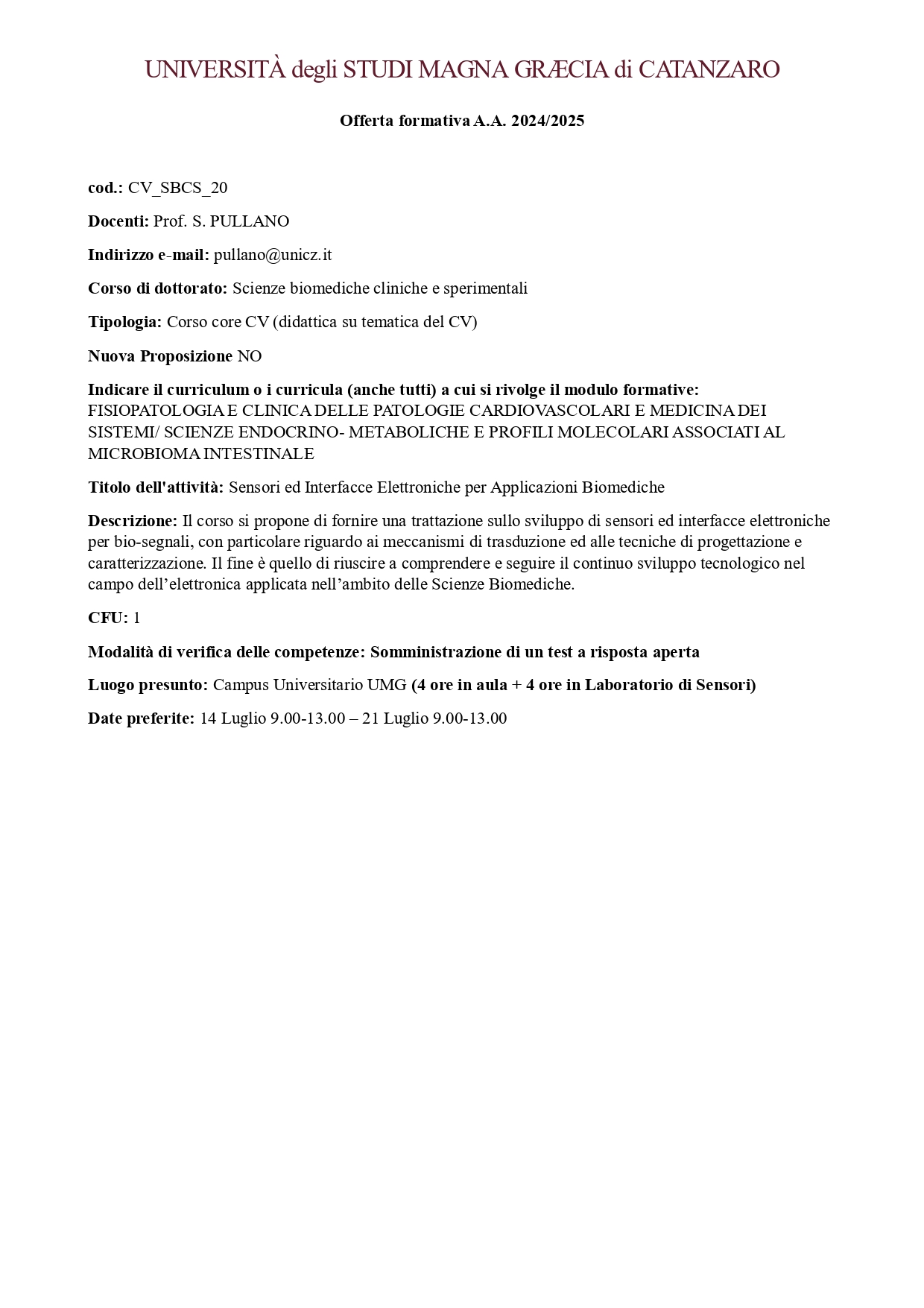 UNIVERSITÀ degli STUDI MAGNA GRÆCIA di CATANZARO

Offerta formativa A.A. 2024/2025

cod.: CV_SBCS_20

Docenti: Prof. S. PULLANO

Indirizzo e-mail: pullano@unicz.it

Corso di dottorato: Scienze biomediche cliniche e sperimentali

Tipologia: Corso core CV (didattica su tematica del CV)

Nuova Proposizione NO

Indicare il curriculum o i curricula (anche tutti) a cui si rivolge il modulo formative: FISIOPATOLOGIA E CLINICA DELLE PATOLOGIE CARDIOVASCOLARI E MEDICINA DEI SISTEMI/ SCIENZE ENDOCRINO- METABOLICHE E PROFILI MOLECOLARI ASSOCIATI AL MICROBIOMA INTESTINALE

Titolo dell'attività: Sensori ed Interfacce Elettroniche per Applicazioni Biomediche

Descrizione: Il corso si propone di fornire una trattazione sullo sviluppo di sensori ed interfacce elettroniche per bio-segnali, con particolare riguardo ai meccanismi di trasduzione ed alle tecniche di progettazione e caratterizzazione. Il fine è quello di riuscire a comprendere e seguire il continuo sviluppo tecnologico nel campo dell’elettronica applicata nell’ambito delle Scienze Biomediche.

CFU: 1

Modalità di verifica delle competenze: Somministrazione di un test a risposta aperta

Luogo presunto: Campus Universitario UMG (4 ore in aula + 4 ore in Laboratorio di Sensori)

Date preferite: 14 Luglio 9.00-13.00 – 21 Luglio 9.00-13.00